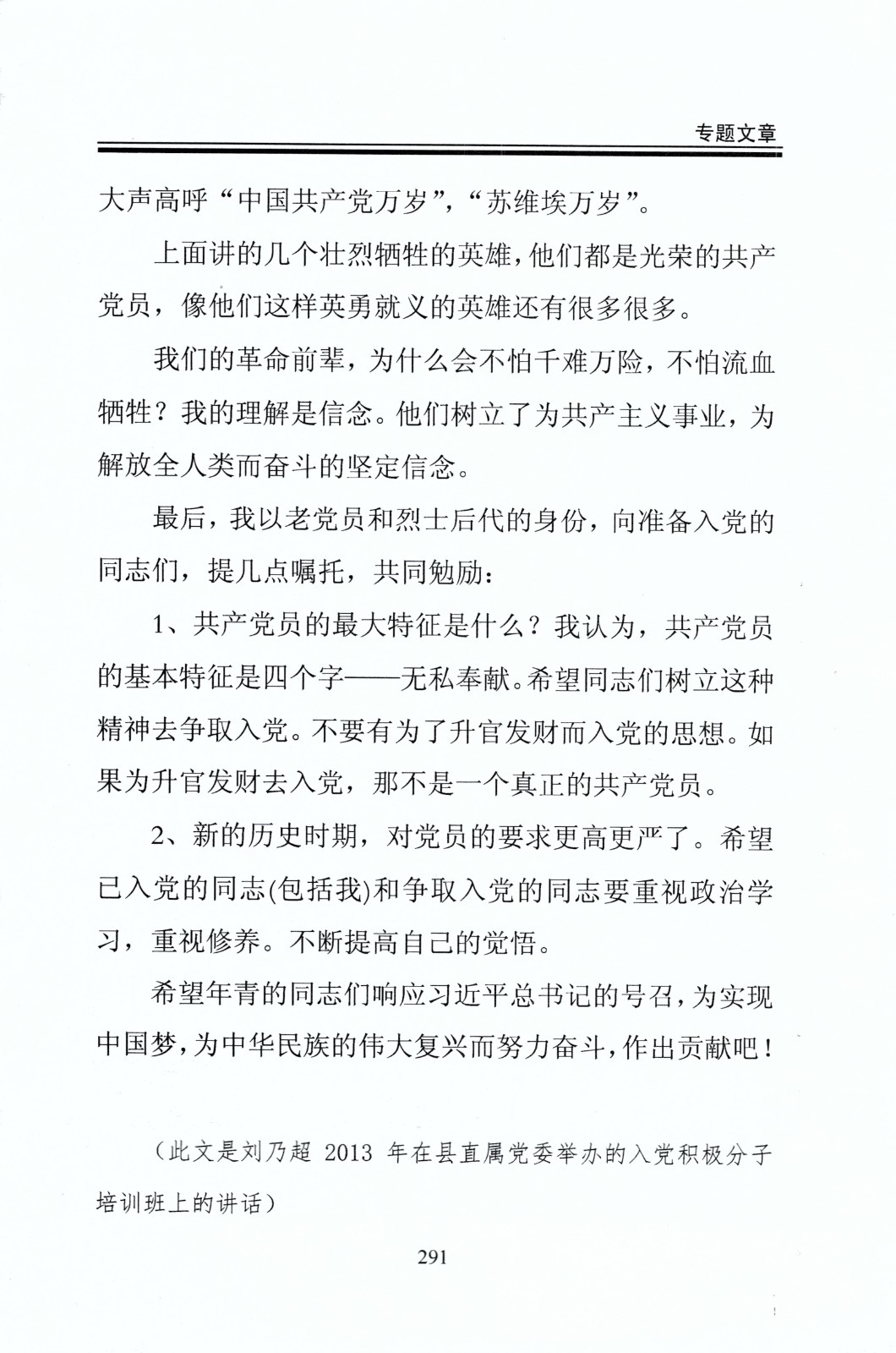 专题文章

大声高呼“中国共产党万岁”，“苏维埃万岁”。

上面讲的几个壮烈牺牲的英雄，他们都是光荣的共产党员，像他们这样英勇就义的英雄还有很多很多。

我们的革命前辈，为什么会不怕千难万险，不怕流血牺牲？我的理解是信念。他们树立了为共产主义事业，为解放全人类而奋斗的坚定信念。

最后，我以老党员和烈士后代的身份，向准备入党的同志们，提几点嘱托，共同勉励：

1、共产党员的最大特征是什么？我认为，共产党员的基本特征是四个字——无私奉献。希望同志们树立这种精神去争取入党。不要有为了升官发财而入党的思想。如果为升官发财去入党，那不是一个真正的共产党员。

2、新的历史时期，对党员的要求更高更严了。希望已入党的同志(包括我)和争取入党的同志要重视政治学习，重视修养。不断提高自己的觉悟。

希望年青的同志们响应习近平总书记的号召，为实现中国梦，为中华民族的伟大复兴而努力奋斗，作出贡献吧！

（此文是刘乃超 2013 年在县直属党委举办的入党积极分子培训班上的讲话）

291